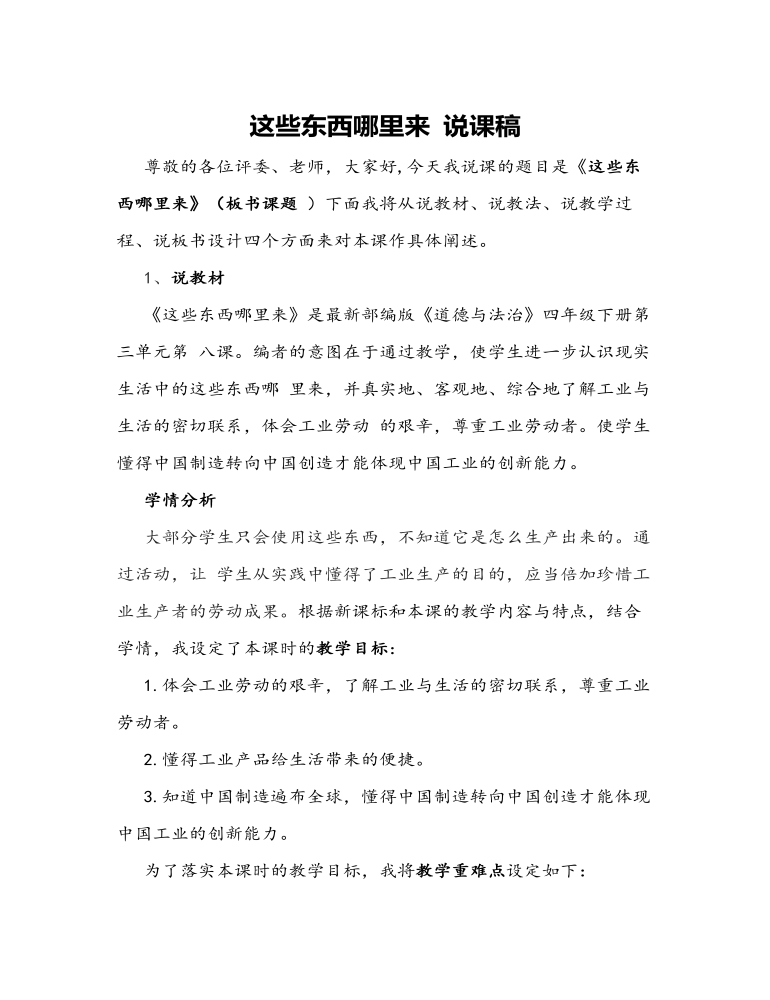 这些东西哪里来 说课稿

尊敬的各位评委、老师，大家好,今天我说课的题目是《这些东西哪里来》（板书课题 ）下面我将从说教材、说教法、说教学过程、说板书设计四个方面来对本课作具体阐述。

1、说教材

《这些东西哪里来》是最新部编版《道德与法治》四年级下册第三单元第 八课。编者的意图在于通过教学，使学生进一步认识现实生活中的这些东西哪 里来，并真实地、客观地、综合地了解工业与生活的密切联系，体会工业劳动 的艰辛，尊重工业劳动者。使学生懂得中国制造转向中国创造才能体现中国工业的创新能力。

学情分析

大部分学生只会使用这些东西，不知道它是怎么生产出来的。通过活动，让 学生从实践中懂得了工业生产的目的，应当倍加珍惜工业生产者的劳动成果。根据新课标和本课的教学内容与特点，结合学情，我设定了本课时的教学目标：

1. 体会工业劳动的艰辛，了解工业与生活的密切联系，尊重工业劳动者。

2. 懂得工业产品给生活带来的便捷。

3. 知道中国制造遍布全球，懂得中国制造转向中国创造才能体现中国工业的创新能力。

为了落实本课时的教学目标，我将教学重难点设定如下：